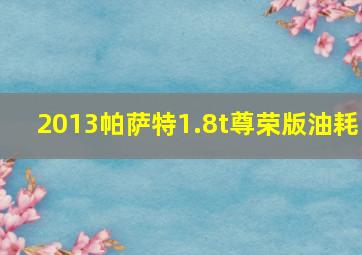 2013帕萨特1.8t尊荣版油耗